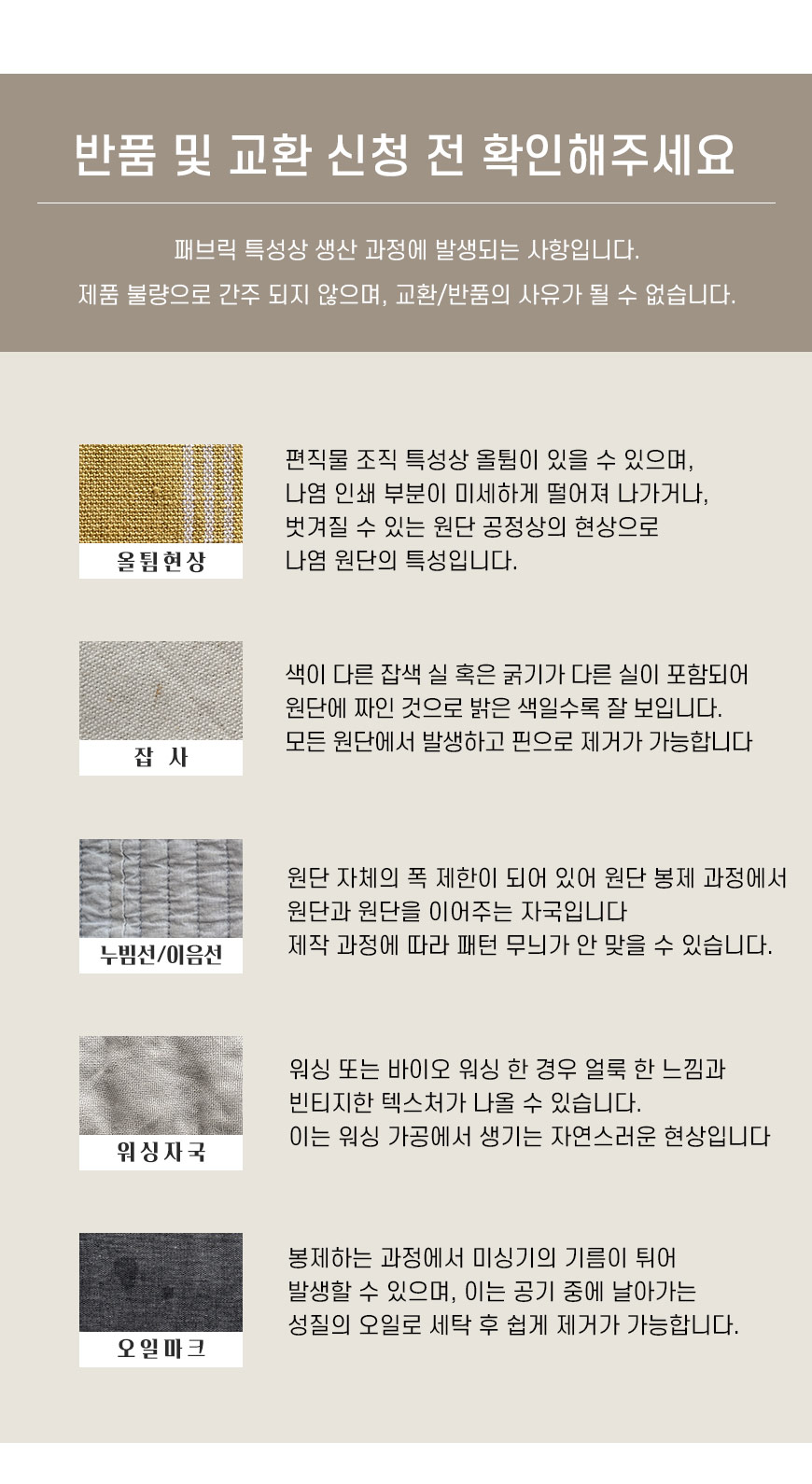 반품 및 교환 신청 전 확인해주세요

패브릭 특성상 생산 과정에 발생되는 사항입니다.
제품 불량으로 간주 되지 않으며, 교환/반품의 사유가 될 수 없습니다.

올튐현상

편직물 조직 특성상 올튐이 있을 수 있으며,
나염 인쇄 부분이 미세하게 떨어져 나가거나,
벗겨질 수 있는 원단 공정상의 현상으로
나염 원단의 특성입니다.

잡 사

색이 다른 잡색 실 혹은 굵기가 다른 실이 포함되어
원단에 짜인 것으로 밝은 색일수록 잘 보입니다.
모든 원단에서 발생하고 핀으로 제거가 가능합니다

누빔선/이음선

원단 자체의 폭 제한이 되어 있어 원단 봉제 과정에서
원단과 원단을 이어주는 자국입니다
제작 과정에 따라 패턴 무늬가 안 맞을 수 있습니다.

워싱자국

워싱 또는 바이오 워싱 한 경우 얼룩 한 느낌과
빈티지한 텍스처가 나올 수 있습니다.
이는 워싱 가공에서 생기는 자연스러운 현상입니다

오일마크

봉제하는 과정에서 미싱기의 기름이 튀어
발생할 수 있으며, 이는 공기 중에 날아가는
성질의 오일로 세탁 후 쉽게 제거가 가능합니다.